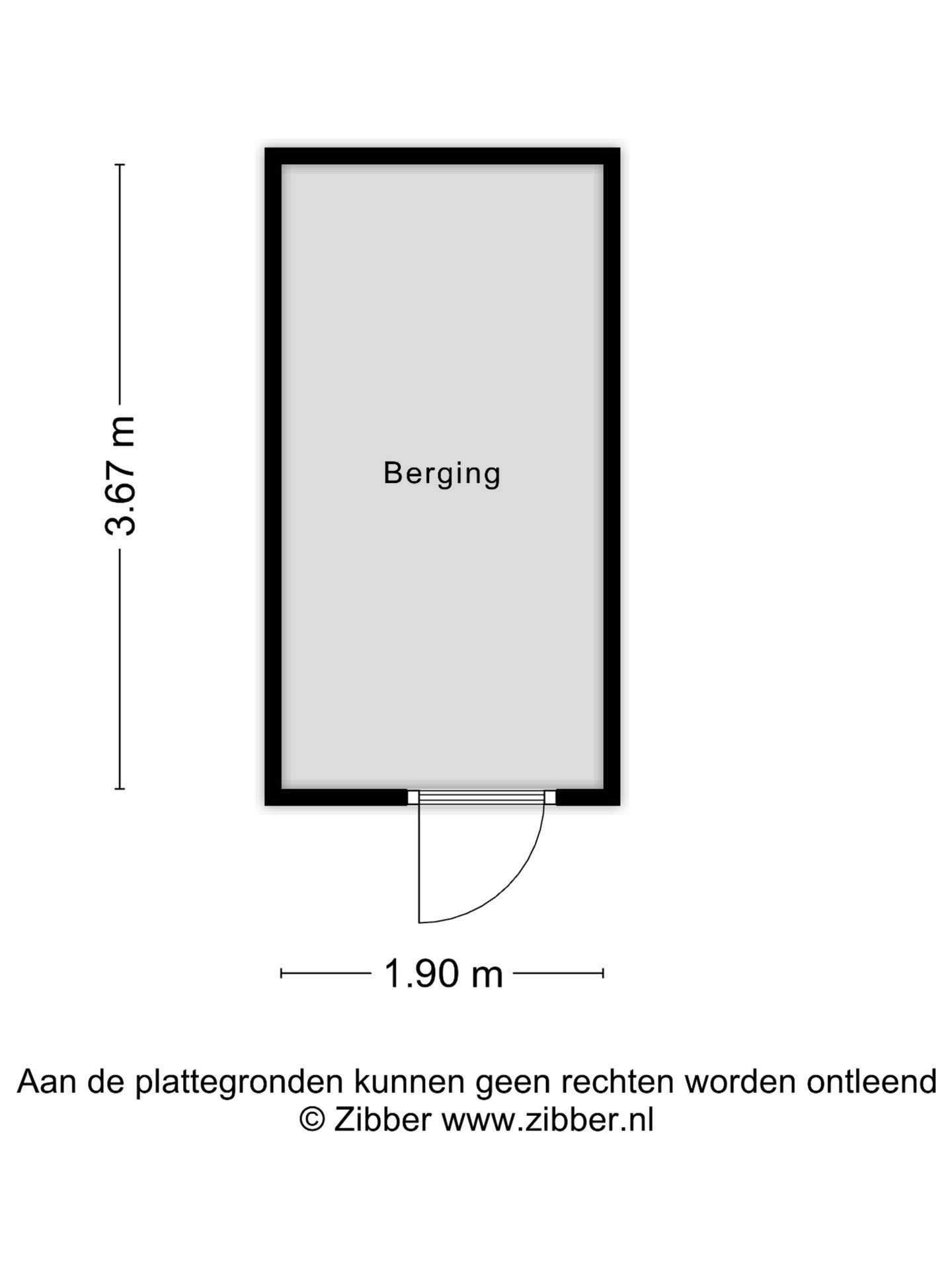 3.67 m

Berging

1.90 m

Aan de plattegronden kunnen geen rechten worden ontleend
© Zibber www.zibber.nl